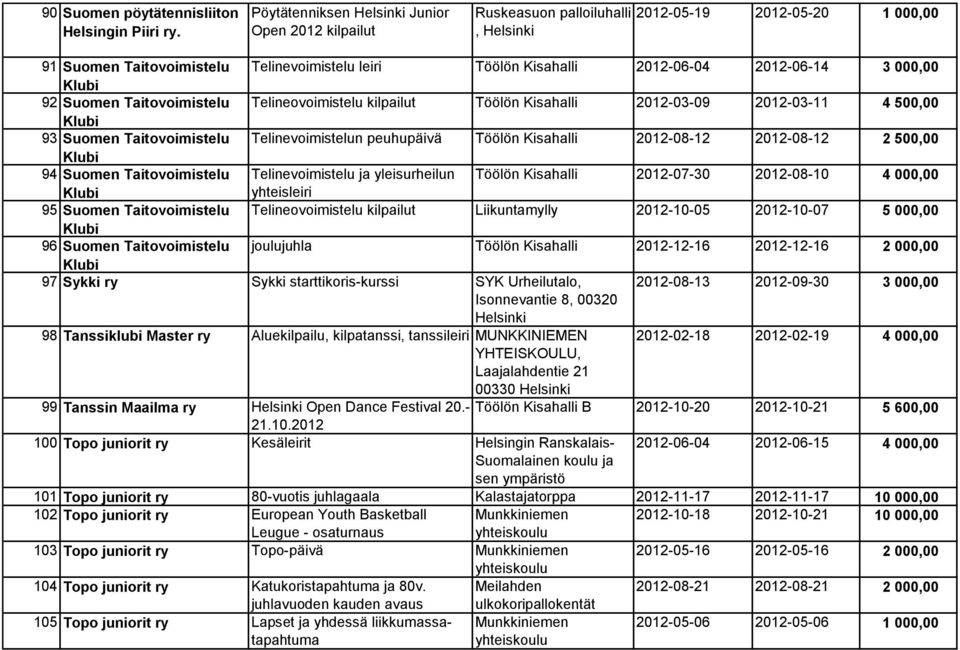 | 90 | Suomen pöytätennisliiton Helsingin Piiri ry. | Pöytätenniksen Helsinki Junior Open 2012 kilpailut | Ruskeasuon palloiluhalli , Helsinki | 2012-05-19 | 2012-05-20 | 1 000,00 |
|---|---|---|---|---|---|---|
| 91 | Suomen Taitovoimistelu Klubi | Telinevoimistelu leiri | Töölön Kisahalli | 2012-06-04 | 2012-06-14 | 3 000,00 |
| 92 | Suomen Taitovoimistelu Klubi | Telineovoimistelu kilpailut | Töölön Kisahalli | 2012-03-09 | 2012-03-11 | 4 500,00 |
| 93 | Suomen Taitovoimistelu Klubi | Telinevoimistelun peuhupäivä | Töölön Kisahalli | 2012-08-12 | 2012-08-12 | 2 500,00 |
| 94 | Suomen Taitovoimistelu Klubi | Telinevoimistelu ja yleisurheilun yhteisleiri | Töölön Kisahalli | 2012-07-30 | 2012-08-10 | 4 000,00 |
| 95 | Suomen Taitovoimistelu Klubi | Telineovoimistelu kilpailut | Liikuntamylly | 2012-10-05 | 2012-10-07 | 5 000,00 |
| 96 | Suomen Taitovoimistelu Klubi | joulujuhla | Töölön Kisahalli | 2012-12-16 | 2012-12-16 | 2 000,00 |
| 97 | Sykki ry | Sykki starttikoris-kurssi | SYK Urheilutalo, Isonnevantie 8, 00320 Helsinki | 2012-08-13 | 2012-09-30 | 3 000,00 |
| 98 | Tanssiklubi Master ry | Aluekilpailu, kilpatanssi, tanssileiri | MUNKKINIEMEN YHTEISKOULU, Laajalahdentie 21 00330 Helsinki | 2012-02-18 | 2012-02-19 | 4 000,00 |
| 99 | Tanssin Maailma ry | Helsinki Open Dance Festival 20.-21.10.2012 | Töölön Kisahalli B | 2012-10-20 | 2012-10-21 | 5 600,00 |
| 100 | Topo juniorit ry | Kesäleirit | Helsingin Ranskalais-Suomalainen koulu ja sen ympäristö | 2012-06-04 | 2012-06-15 | 4 000,00 |
| 101 | Topo juniorit ry | 80-vuotis juhlagaala | Kalastajatorppa | 2012-11-17 | 2012-11-17 | 10 000,00 |
| 102 | Topo juniorit ry | European Youth Basketball Leugue - osaturnaus | Munkkiniemen yhteiskoulu | 2012-10-18 | 2012-10-21 | 10 000,00 |
| 103 | Topo juniorit ry | Topo-päivä | Munkkiniemen yhteiskoulu | 2012-05-16 | 2012-05-16 | 2 000,00 |
| 104 | Topo juniorit ry | Katukoristapahtuma ja 80v. juhlavuoden kauden avaus | Meilahden ulkokoripallokentät | 2012-08-21 | 2012-08-21 | 2 000,00 |
| 105 | Topo juniorit ry | Lapset ja yhdessä liikkumassa-tapahtuma | Munkkiniemen yhteiskoulu | 2012-05-06 | 2012-05-06 | 1 000,00 |